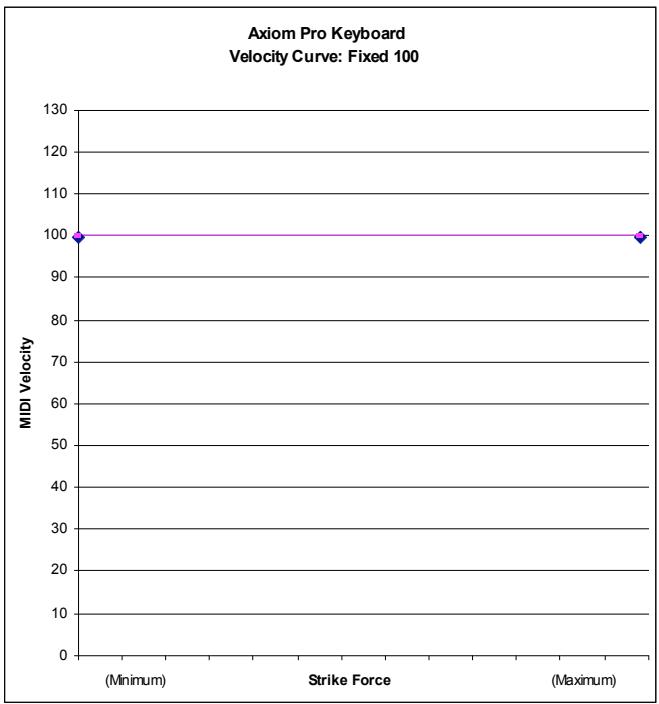 Axiom Pro Keyboard
Velocity Curve: Fixed 100

130
120
110
100
90
80
70
60
50
40
30
20
10
0

MIDI Velocity

(Minimum)
Strike Force
(Maximum)